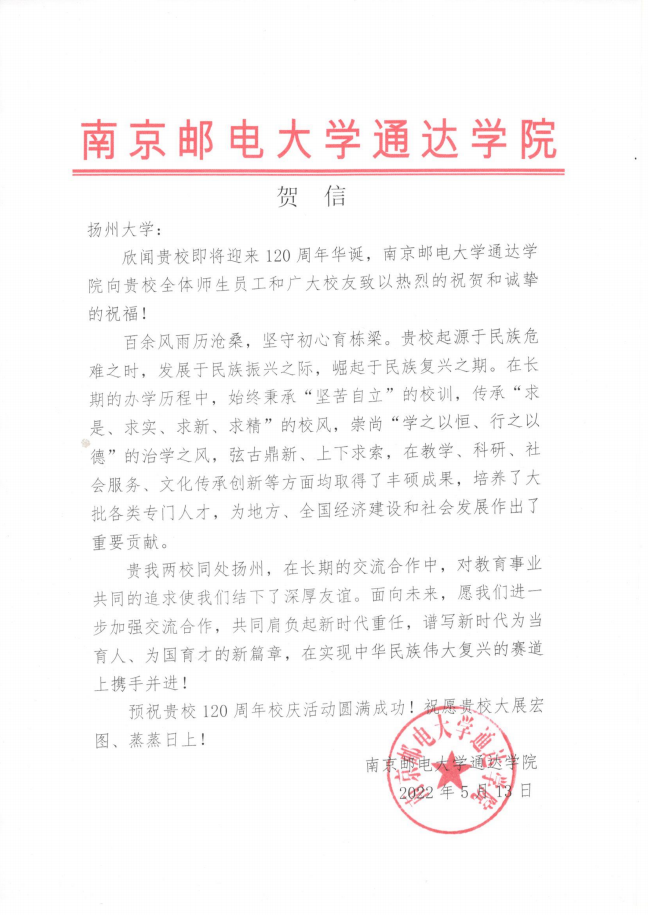 南京邮电大学通达学院

贺　信

扬州大学：

欣闻贵校即将迎来120周年华诞，南京邮电大学通达学院向贵校全体师生员工和广大校友致以热烈的祝贺和诚挚的祝福！

百余风雨历沧桑，坚守初心育栋梁。贵校起源于民族危难之时，发展于民族振兴之际，崛起于民族复兴之期。在长期的办学历程中，始终秉承“坚苦自立”的校训，传承“求是、求实、求新、求精”的校风，崇尚“学之以恒、行之以德”的治学之风，弦古鼎新、上下求索，在教学、科研、社会服务、文化传承创新等方面均取得了丰硕成果，培养了大批各类专门人才，为地方、全国经济建设和社会发展作出了重要贡献。

贵我两校同处扬州，在长期的交流合作中，对教育事业共同的追求使我们结下了深厚友谊。面向未来，愿我们进一步加强交流合作，共同肩负起新时代重任，谱写新时代为当育人、为国育才的新篇章，在实现中华民族伟大复兴的赛道上携手并进！

预祝贵校120周年校庆活动圆满成功！祝愿贵校大展宏图、蒸蒸日上！

南京邮电大学通达学院
2022年5月13日

南京邮电大学通达学院